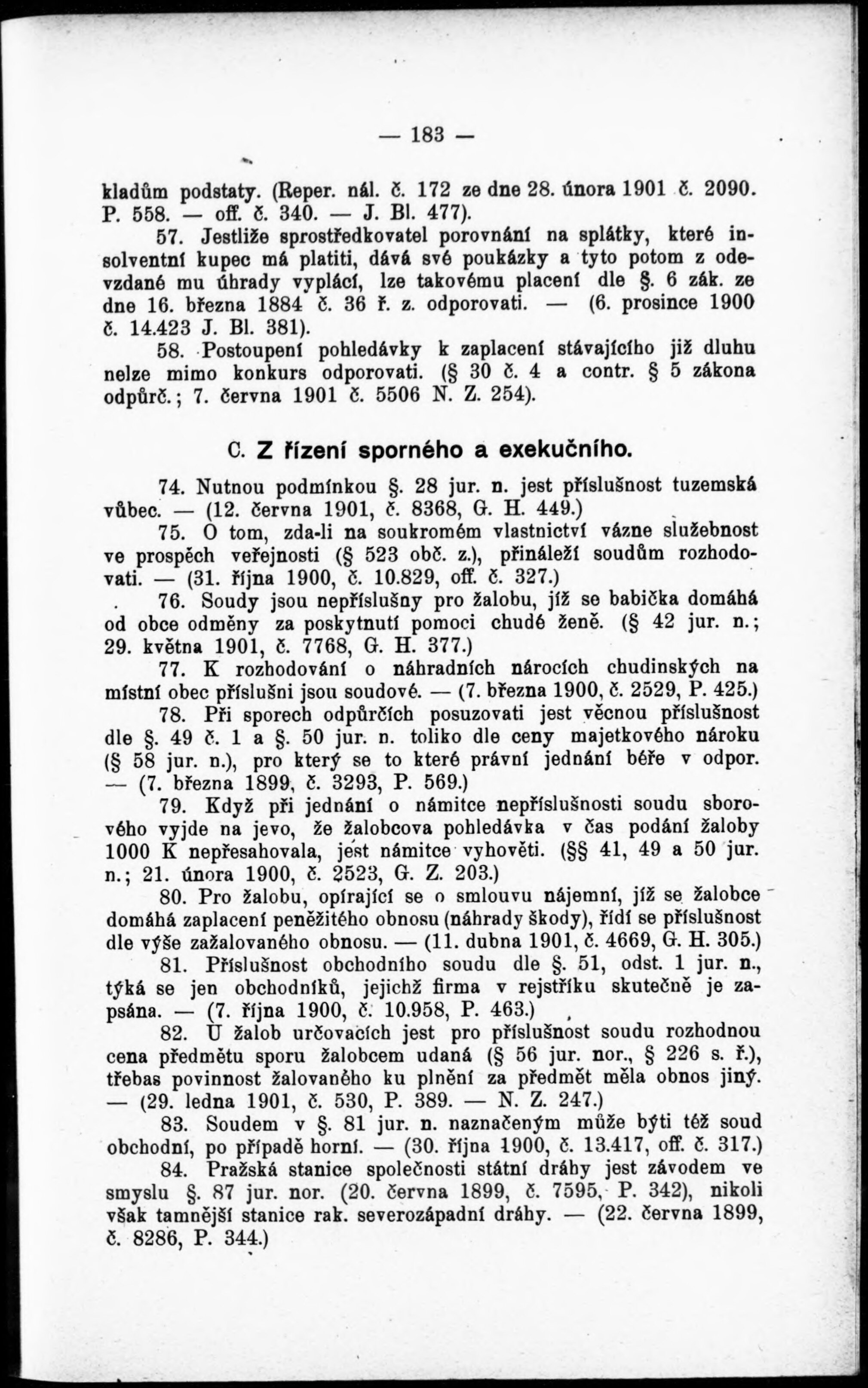 — 183 —

kladům podstaty. (Reper. nál. č. 172 ze dne 28. února 1901 č. 2090. P. 558. — off. č. 340. — J. Bl. 477).

57. Jestliže sprostředkovatel porovnání na splátky, které insolventní kupec má platiti, dává své poukázky a tyto potom z odevzdané mu úhrady vyplácí, lze takovému placení dle §. 6 zák. ze dne 16. března 1884 č. 36 ř. z. odporovati. — (6. prosince 1900 č. 14.423 J. Bl. 381).

58. Postoupení pohledávky k zaplacení stávajícího již dluhu nelze mimo konkurs odporovati. (§ 30 č. 4 a contr. § 5 zákona odpůrč.; 7. června 1901 č. 5506 N. Z. 254).

C. Z řízení sporného a exekučního.

74. Nutnou podmínkou §. 28 jur. n. jest příslušnost tuzemská vůbec. — (12. června 1901, č. 8368, G. H. 449.)

75. O tom, zda-li na soukromém vlastnictví vázne služebnost ve prospěch veřejnosti (§ 523 obč. z.), přináleží soudům rozhodovati. — (31. října 1900, č. 10.829, off. č. 327.)

76. Soudy jsou nepříslušny pro žalobu, jíž se babička domáhá od obce odměny za poskytnutí pomoci chudé ženě. (§ 42 jur. n.; 29. května 1901, č. 7768, G. H. 377.)

77. K rozhodování o náhradních nárocích chudinských na místní obec příslušni jsou soudové. — (7. března 1900, č. 2529, P. 425.)

78. Při sporech odpůrčích posuzovati jest věcnou příslušnost dle §. 49 č. 1 a §. 50 jur. n. toliko dle ceny majetkového nároku (§ 58 jur. n.), pro který se to které právní jednání béře v odpor. — (7. března 1899, č. 3293, P. 569.)

79. Když při jednání o námitce nepříslušnosti soudu sborového vyjde na jevo, že žalobcova pohledávka v čas podání žaloby 1000 K nepřesahovala, jest námitce vyhověti. (§§ 41, 49 a 50 jur. n.; 21. února 1900, č. 2523, G. Z. 203.)

80. Pro žalobu, opírající se o smlouvu nájemní, jíž se žalobce domáhá zaplacení peněžitého obnosu (náhrady škody), řídí se příslušnost dle výše zažalovaného obnosu. — (11. dubna 1901, č. 4669, G. H. 305.)

81. Příslušnost obchodního soudu dle §. 51, odst. 1 jur. n., týká se jen obchodníků, jejichž firma v rejstříku skutečně je zapsána. — (7. října 1900, č. 10.958, P. 463.)

82. U žalob určovacích jest pro příslušnost soudu rozhodnou cena předmětu sporu žalobcem udaná (§ 56 jur. nor., § 226 s. ř.), třebas povinnost žalovaného ku plnění za předmět měla obnos jiný. — (29. ledna 1901, č. 530, P. 389. — N. Z. 247.)

83. Soudem v §. 81 jur. n. naznačeným může býti též soud obchodní, po případě horní. — (30. října 1900, č. 13.417, off. č. 317.)

84. Pražská stanice společnosti státní dráhy jest závodem ve smyslu §. 87 jur. nor. (20. června 1899, č. 7595, P. 342), nikoli však tamnější stanice rak. severozápadní dráhy. — (22. června 1899, č. 8286, P. 344.)